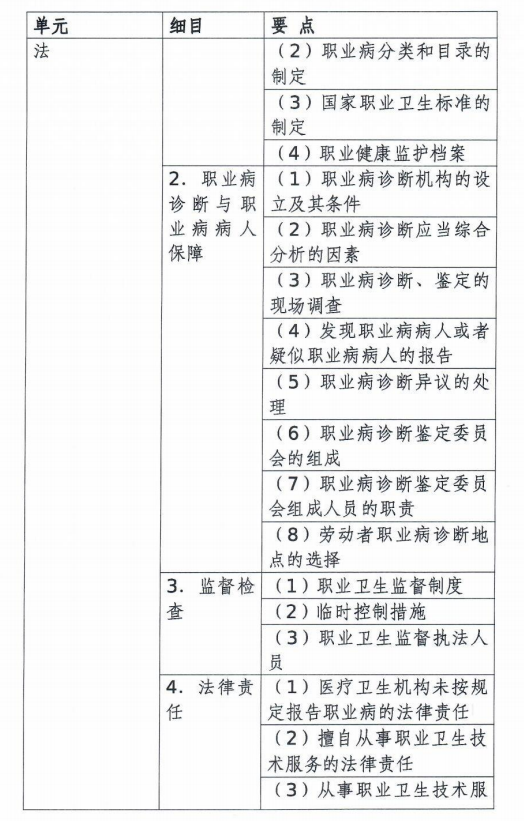 | 单元 | 细目 | 要 点 |
|---|---|---|
| 法 | | （2）职业病分类和目录的制定 |
| | | （3）国家职业卫生标准的制定 |
| | | （4）职业健康监护档案 |
| | 2. 职业病诊断与职业病病人保障 | （1）职业病诊断机构的设立及其条件 |
| | | （2）职业病诊断应当综合分析的因素 |
| | | （3）职业病诊断、鉴定的现场调查 |
| | | （4）发现职业病病人或者疑似职业病病人的报告 |
| | | （5）职业病诊断异议的处理 |
| | | （6）职业病诊断鉴定委员会的组成 |
| | | （7）职业病诊断鉴定委员会组成人员的职责 |
| | | （8）劳动者职业病诊断地点的选择 |
| | 3. 监督检查 | （1）职业卫生监督制度 |
| | | （2）临时控制措施 |
| | | （3）职业卫生监督执法人员 |
| | 4. 法律责任 | （1）医疗卫生机构未按规定报告职业病的法律责任 |
| | | （2）擅自从事职业卫生技术服务的法律责任 |
| | | （3）从事职业卫生技术服 |